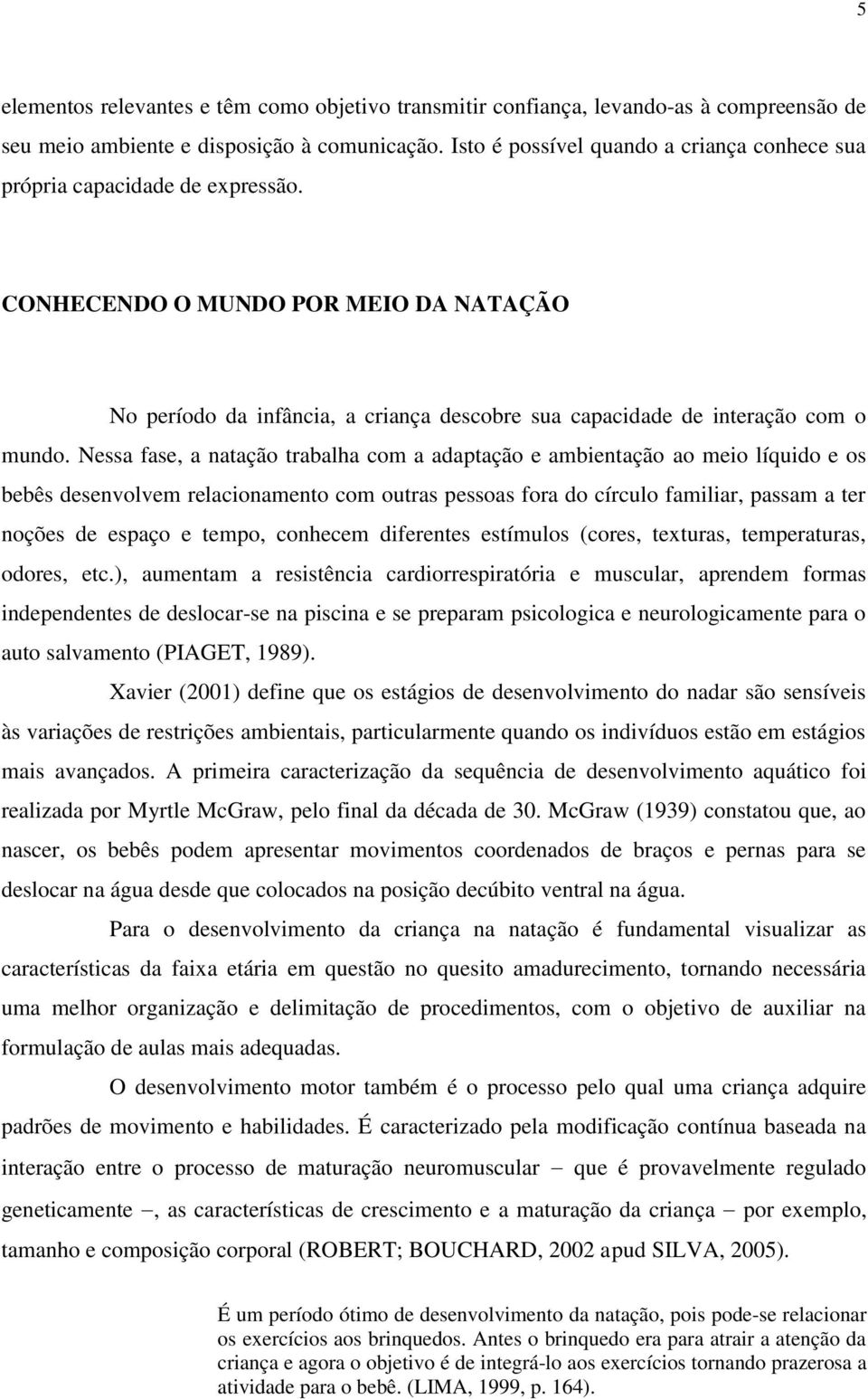 5

elementos relevantes e têm como objetivo transmitir confiança, levando-as à compreensão de seu meio ambiente e disposição à comunicação. Isto é possível quando a criança conhece sua própria capacidade de expressão.

CONHECENDO O MUNDO POR MEIO DA NATAÇÃO

No período da infância, a criança descobre sua capacidade de interação com o mundo. Nessa fase, a natação trabalha com a adaptação e ambientação ao meio líquido e os bebês desenvolvem relacionamento com outras pessoas fora do círculo familiar, passam a ter noções de espaço e tempo, conhecem diferentes estímulos (cores, texturas, temperaturas, odores, etc.), aumentam a resistência cardiorrespiratória e muscular, aprendem formas independentes de deslocar-se na piscina e se preparam psicologica e neurologicamente para o auto salvamento (PIAGET, 1989).

Xavier (2001) define que os estágios de desenvolvimento do nadar são sensíveis às variações de restrições ambientais, particularmente quando os indivíduos estão em estágios mais avançados. A primeira caracterização da sequência de desenvolvimento aquático foi realizada por Myrtle McGraw, pelo final da década de 30. McGraw (1939) constatou que, ao nascer, os bebês podem apresentar movimentos coordenados de braços e pernas para se deslocar na água desde que colocados na posição decúbito ventral na água.

Para o desenvolvimento da criança na natação é fundamental visualizar as características da faixa etária em questão no quesito amadurecimento, tornando necessária uma melhor organização e delimitação de procedimentos, com o objetivo de auxiliar na formulação de aulas mais adequadas.

O desenvolvimento motor também é o processo pelo qual uma criança adquire padrões de movimento e habilidades. É caracterizado pela modificação contínua baseada na interação entre o processo de maturação neuromuscular – que é provavelmente regulado geneticamente –, as características de crescimento e a maturação da criança – por exemplo, tamanho e composição corporal (ROBERT; BOUCHARD, 2002 apud SILVA, 2005).

É um período ótimo de desenvolvimento da natação, pois pode-se relacionar os exercícios aos brinquedos. Antes o brinquedo era para atrair a atenção da criança e agora o objetivo é de integrá-lo aos exercícios tornando prazerosa a atividade para o bebê. (LIMA, 1999, p. 164).